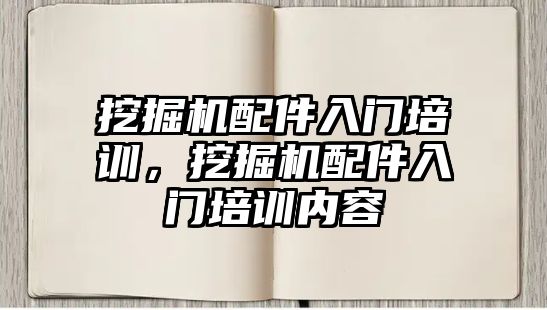 挖掘机配件入门培训，挖掘机配件入门培训内容